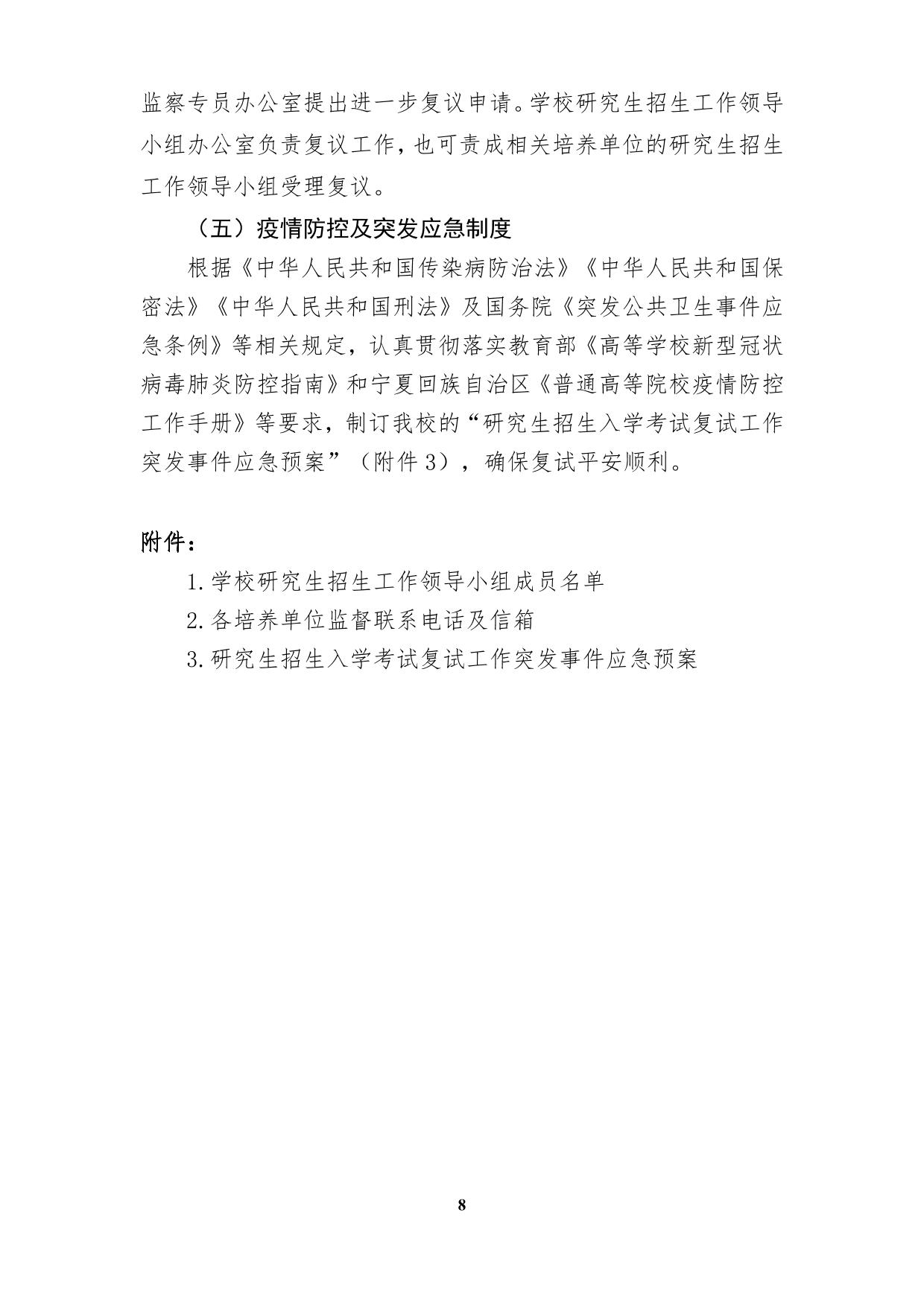 监察专员办公室提出进一步复议申请。学校研究生招生工作领导小组办公室负责复议工作，也可责成相关培养单位的研究生招生工作领导小组受理复议。

（五）疫情防控及突发应急制度

根据《中华人民共和国传染病防治法》《中华人民共和国保密法》《中华人民共和国刑法》及国务院《突发公共卫生事件应急条例》等相关规定，认真贯彻落实教育部《高等学校新型冠状病毒肺炎防控指南》和宁夏回族自治区《普通高等院校疫情防控工作手册》等要求，制订我校的“研究生招生入学考试复试工作突发事件应急预案”（附件3），确保复试平安顺利。

附件：

1.学校研究生招生工作领导小组成员名单

2.各培养单位监督联系电话及信箱

3.研究生招生入学考试复试工作突发事件应急预案

8